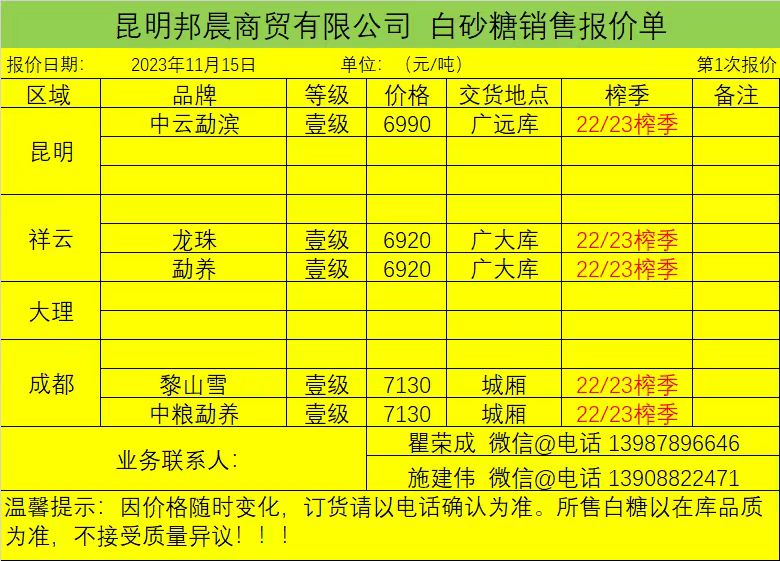 昆明邦晨商贸有限公司 白砂糖销售报价单

报价日期: 2023年11月15日 单位: (元/吨) 第1次报价

| 区域 | 品牌 | 等级 | 价格 | 交货地点 | 榨季 | 备注 |
|---|---|---|---|---|---|---|
| 昆明 | 中云勐滨 | 壹级 | 6990 | 广远库 | 22/23榨季 | |
| | | | | | | |
| | | | | | | |
| 祥云 | | | | | | |
| | 龙珠 | 壹级 | 6920 | 广大库 | 22/23榨季 | |
| | 勐养 | 壹级 | 6920 | 广大库 | 22/23榨季 | |
| 大理 | | | | | | |
| | | | | | | |
| 成都 | | | | | | |
| | 黎山雪 | 壹级 | 7130 | 城厢 | 22/23榨季 | |
| | 中粮勐养 | 壹级 | 7130 | 城厢 | 22/23榨季 | |

业务联系人:
瞿荣成 微信@电话 13987896646
施建伟 微信@电话 13908822471

温馨提示:因价格随时变化,订货请以电话确认为准。所售白糖以在库品质为准,不接受质量异议!!!